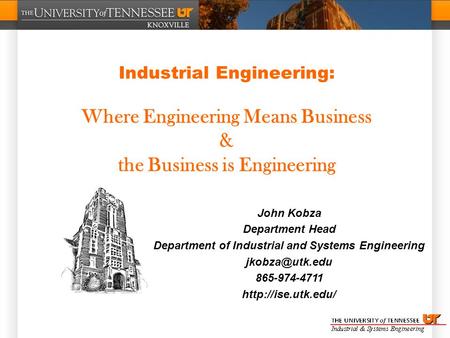 THE UNIVERSITY of TENNESSEE UT
KNOXVILLE

Industrial Engineering:

Where Engineering Means Business
&
the Business is Engineering

John Kobza
Department Head
Department of Industrial and Systems Engineering
jkobza@utk.edu
865-974-4711
http://ise.utk.edu/

THE UNIVERSITY of TENNESSEE UT
Industrial & Systems Engineering